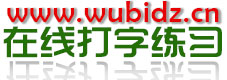 www.wubidz.cn
在线打字练习